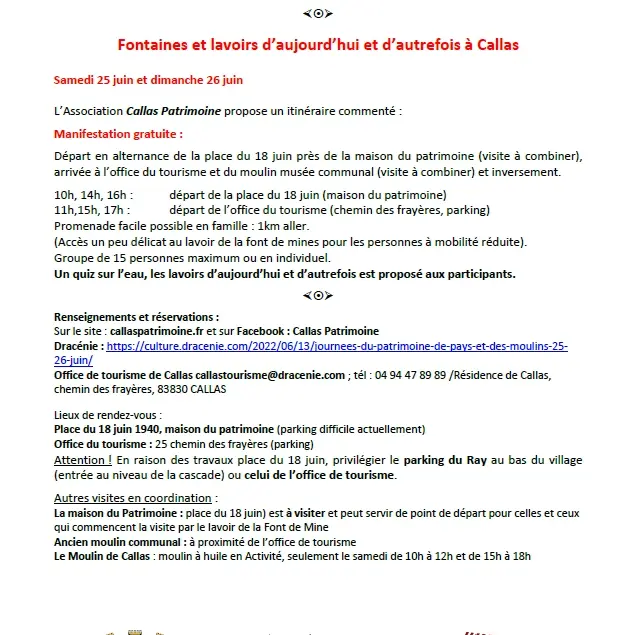 Fontaines et lavoirs d'aujourd'hui et d'autrefois à Callas

Samedi 25 juin et dimanche 26 juin

L'Association Callas Patrimoine propose un itinéraire commenté :

Manifestation gratuite :

Départ en alternance de la place du 18 juin près de la maison du patrimoine (visite à combiner), arrivée à l'office du tourisme et du moulin musée communal (visite à combiner) et inversement.

10h, 14h, 16h : départ de la place du 18 juin (maison du patrimoine)
11h,15h, 17h : départ de l'office du tourisme (chemin des frayères, parking)
Promenade facile possible en famille : 1km aller.
(Accès un peu délicat au lavoir de la font de mines pour les personnes à mobilité réduite).
Groupe de 15 personnes maximum ou en individuel.
Un quiz sur l'eau, les lavoirs d'aujourd'hui et d'autrefois est proposé aux participants.

Renseignements et réservations :
Sur le site : callaspatrimoine.fr et sur Facebook : Callas Patrimoine
Dracénie : https://culture.dracenie.com/2022/06/13/journees-du-patrimoine-de-pays-et-des-moulins-25-26-juin/
Office de tourisme de Callas callastourisme@dracenie.com ; tél : 04 94 47 89 89 /Résidence de Callas, chemin des frayères, 83830 CALLAS

Lieux de rendez-vous :
Place du 18 juin 1940, maison du patrimoine (parking difficile actuellement)
Office du tourisme : 25 chemin des frayères (parking)
Attention ! En raison des travaux place du 18 juin, privilégier le parking du Ray au bas du village (entrée au niveau de la cascade) ou celui de l'office de tourisme.

Autres visites en coordination :
La maison du Patrimoine : place du 18 juin) est à visiter et peut servir de point de départ pour celles et ceux qui commencent la visite par le lavoir de la Font de Mine
Ancien moulin communal : à proximité de l'office de tourisme
Le Moulin de Callas : moulin à huile en Activité, seulement le samedi de 10h à 12h et de 15h à 18h